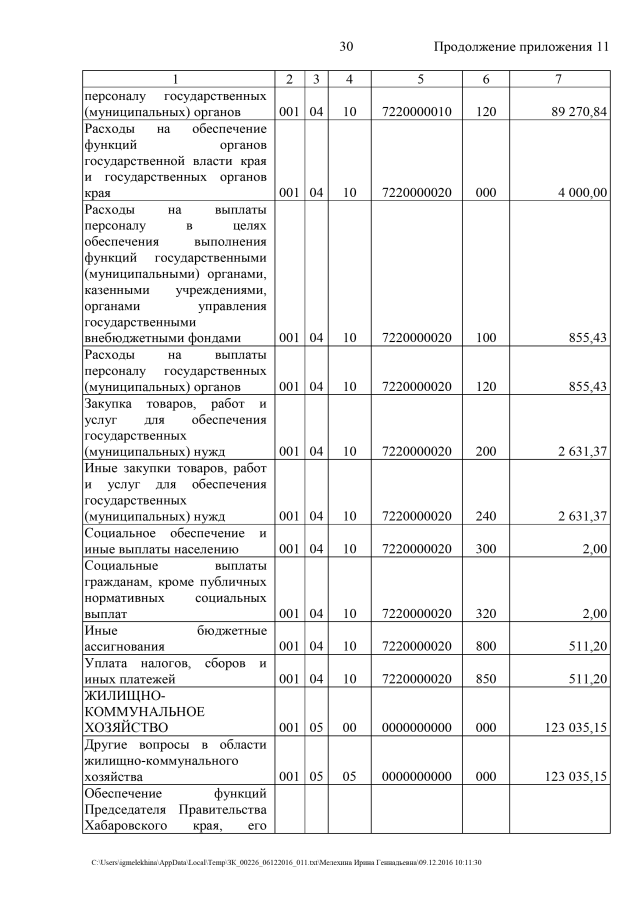 30 Продолжение приложения 11

| 1 | 2 | 3 | 4 | 5 | 6 | 7 |
|---|---|---|---|---|---|---|
| персоналу государственных (муниципальных) органов | 001 | 04 | 10 | 7220000010 | 120 | 89 270,84 |
| Расходы на обеспечение функций органов государственной власти края и государственных органов края | 001 | 04 | 10 | 7220000020 | 000 | 4 000,00 |
| Расходы на выплаты персоналу в целях обеспечения выполнения функций государственными (муниципальными) органами, казенными учреждениями, органами управления государственными внебюджетными фондами | 001 | 04 | 10 | 7220000020 | 100 | 855,43 |
| Расходы на выплаты персоналу государственных (муниципальных) органов | 001 | 04 | 10 | 7220000020 | 120 | 855,43 |
| Закупка товаров, работ и услуг для обеспечения государственных (муниципальных) нужд | 001 | 04 | 10 | 7220000020 | 200 | 2 631,37 |
| Иные закупки товаров, работ и услуг для обеспечения государственных (муниципальных) нужд | 001 | 04 | 10 | 7220000020 | 240 | 2 631,37 |
| Социальное обеспечение и иные выплаты населению | 001 | 04 | 10 | 7220000020 | 300 | 2,00 |
| Социальные выплаты гражданам, кроме публичных нормативных социальных выплат | 001 | 04 | 10 | 7220000020 | 320 | 2,00 |
| Иные бюджетные ассигнования | 001 | 04 | 10 | 7220000020 | 800 | 511,20 |
| Уплата налогов, сборов и иных платежей | 001 | 04 | 10 | 7220000020 | 850 | 511,20 |
| ЖИЛИЩНО-КОММУНАЛЬНОЕ ХОЗЯЙСТВО | 001 | 05 | 00 | 0000000000 | 000 | 123 035,15 |
| Другие вопросы в области жилищно-коммунального хозяйства | 001 | 05 | 05 | 0000000000 | 000 | 123 035,15 |
| Обеспечение функций Председателя Правительства Хабаровского края, его | | | | | | |

C:\Users\igmelekhina\AppData\Local\Temp\ЗК_00226_06122016_011.txt\Мелехина Ирина Геннадьевна\09.12.2016 10:11:30